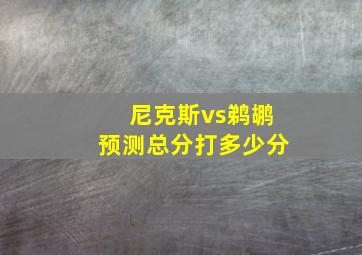 尼克斯vs鹈鹕
预测总分打多少分